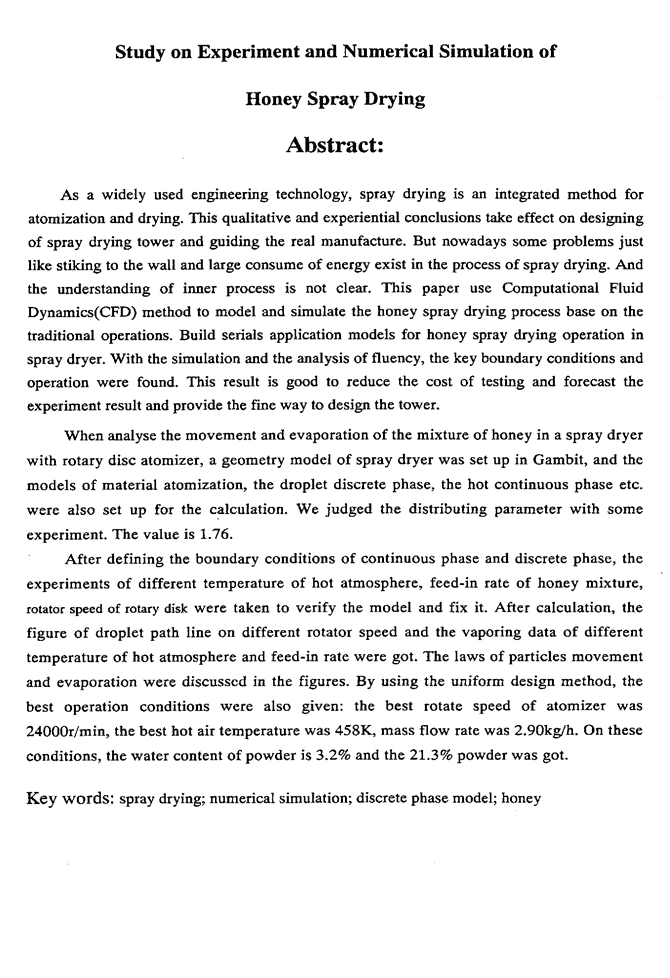 Study on Experiment and Numerical Simulation of

Honey Spray Drying

Abstract:

As a widely used engineering technology, spray drying is an integrated method for atomization and drying. This qualitative and experiential conclusions take effect on designing of spray drying tower and guiding the real manufacture. But nowadays some problems just like stiking to the wall and large consume of energy exist in the process of spray drying. And the understanding of inner process is not clear. This paper use Computational Fluid Dynamics(CFD) method to model and simulate the honey spray drying process base on the traditional operations. Build serials application models for honey spray drying operation in spray dryer. With the simulation and the analysis of fluency, the key boundary conditions and operation were found. This result is good to reduce the cost of testing and forecast the experiment result and provide the fine way to design the tower.

When analyse the movement and evaporation of the mixture of honey in a spray dryer with rotary disc atomizer, a geometry model of spray dryer was set up in Gambit, and the models of material atomization, the droplet discrete phase, the hot continuous phase etc. were also set up for the calculation. We judged the distributing parameter with some experiment. The value is 1.76.

After defining the boundary conditions of continuous phase and discrete phase, the experiments of different temperature of hot atmosphere, feed-in rate of honey mixture, rotator speed of rotary disk were taken to verify the model and fix it. After calculation, the figure of droplet path line on different rotator speed and the vaporing data of different temperature of hot atmosphere and feed-in rate were got. The laws of particles movement and evaporation were discussed in the figures. By using the uniform design method, the best operation conditions were also given: the best rotate speed of atomizer was 24000r/min, the best hot air temperature was 458K, mass flow rate was 2.90kg/h. On these conditions, the water content of powder is 3.2% and the 21.3% powder was got.

Key words: spray drying; numerical simulation; discrete phase model; honey